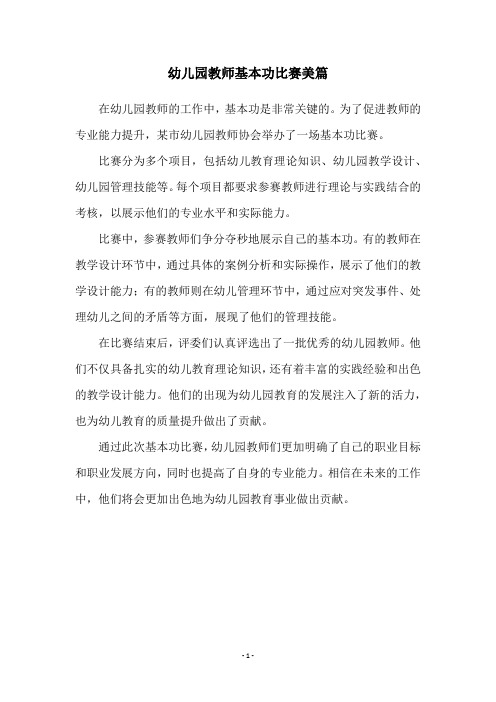 幼儿园教师基本功比赛美篇

在幼儿园教师的工作中，基本功是非常关键的。为了促进教师的专业能力提升，某市幼儿园教师协会举办了一场基本功比赛。

比赛分为多个项目，包括幼儿教育理论知识、幼儿园教学设计、幼儿园管理技能等。每个项目都要求参赛教师进行理论与实践结合的考核，以展示他们的专业水平和实际能力。

比赛中，参赛教师们争分夺秒地展示自己的基本功。有的教师在教学设计环节中，通过具体的案例分析和实际操作，展示了他们的教学设计能力；有的教师则在幼儿管理环节中，通过应对突发事件、处理幼儿之间的矛盾等方面，展现了他们的管理技能。

在比赛结束后，评委们认真评选出了一批优秀的幼儿园教师。他们不仅具备扎实的幼儿教育理论知识，还有着丰富的实践经验和出色的教学设计能力。他们的出现为幼儿园教育的发展注入了新的活力，也为幼儿教育的质量提升做出了贡献。

通过此次基本功比赛，幼儿园教师们更加明确了自己的职业目标和职业发展方向，同时也提高了自身的专业能力。相信在未来的工作中，他们将会更加出色地为幼儿园教育事业做出贡献。

- 1 -